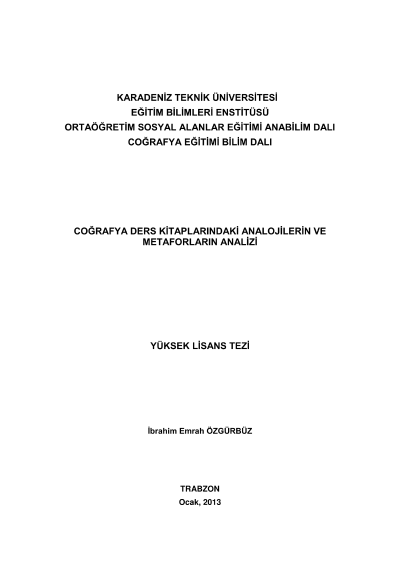 KARADENİZ TEKNİK ÜNİVERSİTESİ
EĞİTİM BİLİMLERİ ENSTİTÜSÜ
ORTAÖĞRETİM SOSYAL ALANLAR EĞİTİMİ ANABİLİM DALI
COĞRAFYA EĞİTİMİ BİLİM DALI

COĞRAFYA DERS KİTAPLARINDAKİ ANALOJİLERİN VE METAFORLARIN ANALİZİ

YÜKSEK LİSANS TEZİ

İbrahim Emrah ÖZGÜRBÜZ

TRABZON
Ocak, 2013